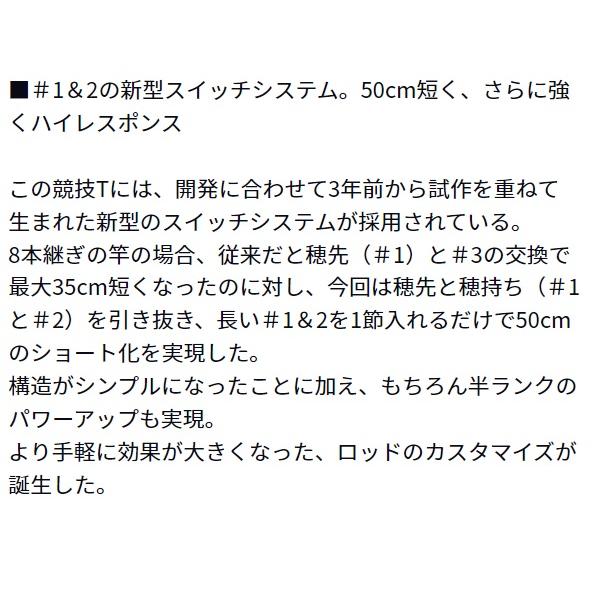 ■＃1&2の新型スイッチシステム。50cm短く、さらに強くハイレスポンス

この競技Tには、開発に合わせて3年前から試作を重ねて生まれた新型のスイッチシステムが採用されている。
8本継ぎの竿の場合、従来だと穂先（＃1）と＃3の交換で最大35cm短くなったのに対し、今回は穂先と穂持ち（＃1と＃2）を引き抜き、長い＃1&2を1節入れるだけで50cmのショート化を実現した。
構造がシンプルになったことに加え、もちろん半ランクのパワーアップも実現。
より手軽に効果が大きくなった、ロッドのカスタマイズが誕生した。